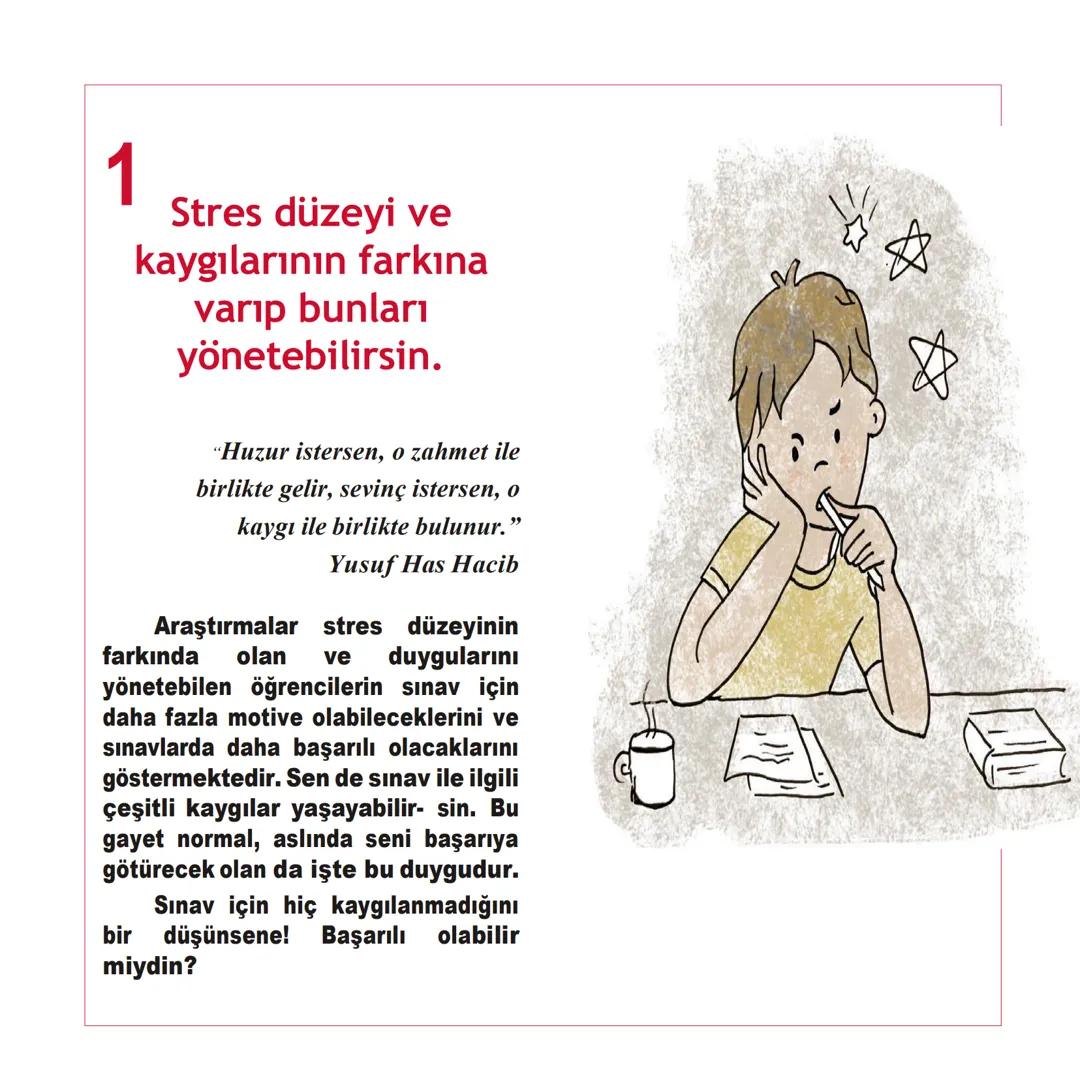 1

Stres düzeyi ve kaygılarının farkına varıp bunları yönetebilirsin.

"Huzur istersen, o zahmet ile birlikte gelir, sevinç istersen, o kaygı ile birlikte bulunur."
Yusuf Has Hacib

Araştırmalar stres düzeyinin farkında olan ve duygularını yönetebilen öğrencilerin sınav için daha fazla motive olabileceklerini ve sınavlarda daha başarılı olacaklarını göstermektedir. Sen de sınav ile ilgili çeşitli kaygılar yaşayabilir- sin. Bu gayet normal, aslında seni başarıya götürecek olan da işte bu duygudur.

Sınav için hiç kaygılanmadığını bir düşünsene! Başarılı olabilir miydin?